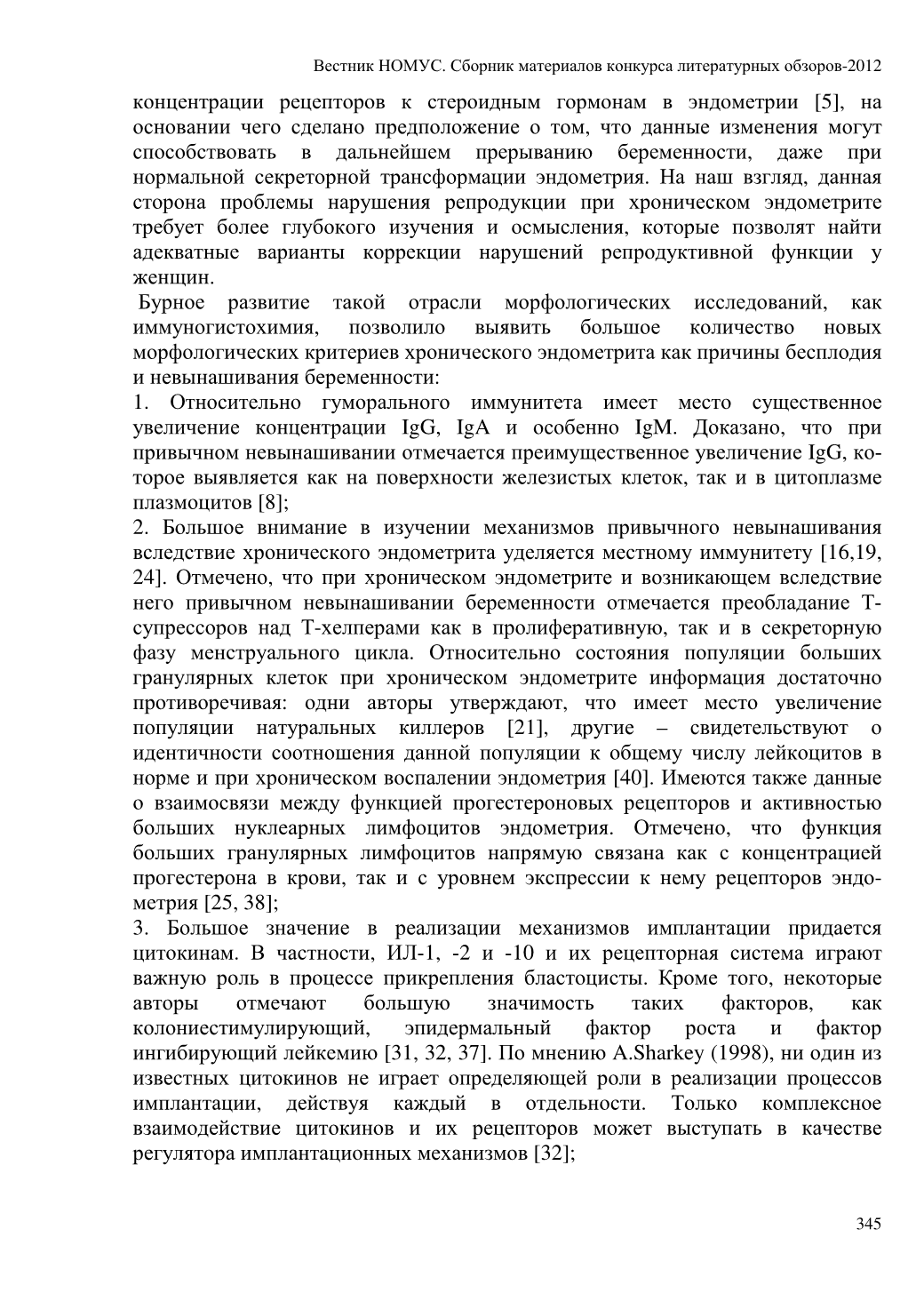 Вестник НОМУС. Сборник материалов конкурса литературных обзоров-2012

концентрации рецепторов к стероидным гормонам в эндометрии [5], на основании чего сделано предположение о том, что данные изменения могут способствовать в дальнейшем прерыванию беременности, даже при нормальной секреторной трансформации эндометрия. На наш взгляд, данная сторона проблемы нарушения репродукции при хроническом эндометрите требует более глубокого изучения и осмысления, которые позволят найти адекватные варианты коррекции нарушений репродуктивной функции у женщин.

Бурное развитие такой отрасли морфологических исследований, как иммуногистохимия, позволило выявить большое количество новых морфологических критериев хронического эндометрита как причины бесплодия и невынашивания беременности:

1. Относительно гуморального иммунитета имеет место существенное увеличение концентрации IgG, IgA и особенно IgM. Доказано, что при привычном невынашивании отмечается преимущественное увеличение IgG, которое выявляется как на поверхности железистых клеток, так и в цитоплазме плазмоцитов [8];

2. Большое внимание в изучении механизмов привычного невынашивания вследствие хронического эндометрита уделяется местному иммунитету [16,19, 24]. Отмечено, что при хроническом эндометрите и возникающем вследствие него привычном невынашивании беременности отмечается преобладание Т-супрессоров над Т-хелперами как в пролиферативную, так и в секреторную фазу менструального цикла. Относительно состояния популяции больших гранулярных клеток при хроническом эндометрите информация достаточно противоречивая: одни авторы утверждают, что имеет место увеличение популяции натуральных киллеров [21], другие – свидетельствуют о идентичности соотношения данной популяции к общему числу лейкоцитов в норме и при хроническом воспалении эндометрия [40]. Имеются также данные о взаимосвязи между функцией прогестероновых рецепторов и активностью больших нуклеарных лимфоцитов эндометрия. Отмечено, что функция больших гранулярных лимфоцитов напрямую связана как с концентрацией прогестерона в крови, так и с уровнем экспрессии к нему рецепторов эндометрия [25, 38];

3. Большое значение в реализации механизмов имплантации придается цитокинам. В частности, ИЛ-1, -2 и -10 и их рецепторная система играют важную роль в процессе прикрепления бластоцисты. Кроме того, некоторые авторы отмечают большую значимость таких факторов, как колониестимулирующий, эпидермальный фактор роста и фактор ингибирующий лейкемию [31, 32, 37]. По мнению A.Sharkey (1998), ни один из известных цитокинов не играет определяющей роли в реализации процессов имплантации, действуя каждый в отдельности. Только комплексное взаимодействие цитокинов и их рецепторов может выступать в качестве регулятора имплантационных механизмов [32];

345